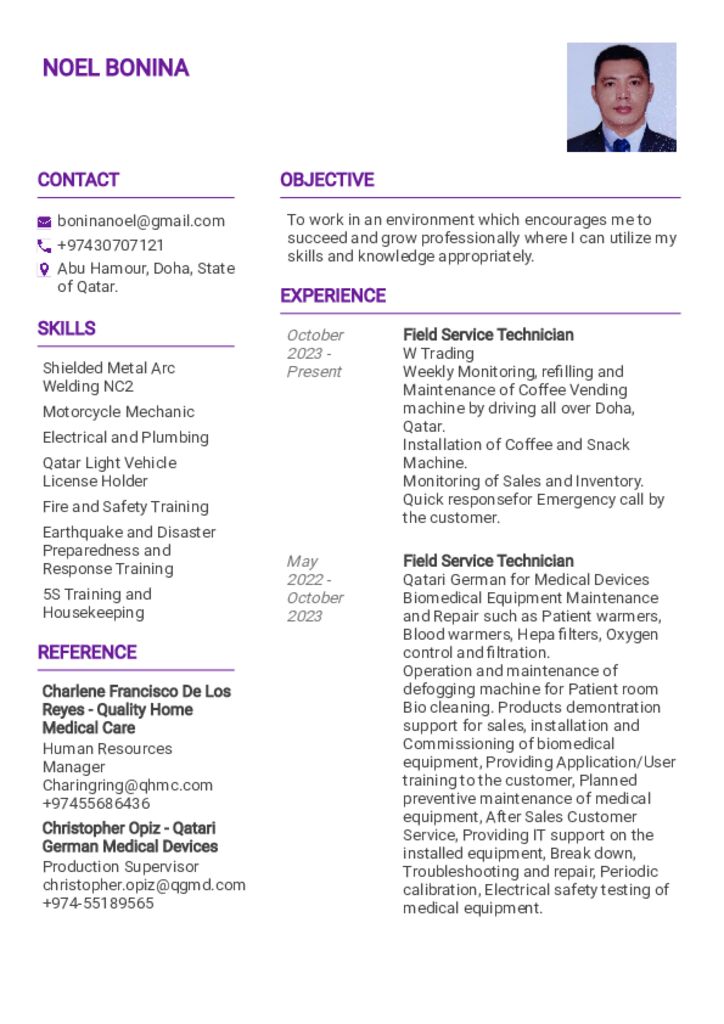 NOEL BONINA

CONTACT

boninanoel@gmail.com
+97430707121
Abu Hamour, Doha, State of Qatar.

SKILLS

Shielded Metal Arc Welding NC2

Motorcycle Mechanic

Electrical and Plumbing

Qatar Light Vehicle License Holder

Fire and Safety Training

Earthquake and Disaster Preparedness and Response Training

5S Training and Housekeeping

REFERENCE

Charlene Francisco De Los Reyes - Quality Home Medical Care
Human Resources Manager
Charingring@qhmc.com
+97455686436

Christopher Opiz - Qatari German Medical Devices
Production Supervisor
christopher.opiz@qgmd.com
+974-55189565

OBJECTIVE

To work in an environment which encourages me to succeed and grow professionally where I can utilize my skills and knowledge appropriately.

EXPERIENCE

October 2023 - Present

Field Service Technician
W Trading
Weekly Monitoring, refilling and Maintenance of Coffee Vending machine by driving all over Doha, Qatar.
Installation of Coffee and Snack Machine.
Monitoring of Sales and Inventory.
Quick responsefor Emergency call by the customer.

May 2022 - October 2023

Field Service Technician
Qatari German for Medical Devices
Biomedical Equipment Maintenance and Repair such as Patient warmers, Blood warmers, Hepa filters, Oxygen control and filtration.
Operation and maintenance of defogging machine for Patient room Bio cleaning. Products demontration support for sales, installation and Commissioning of biomedical equipment, Providing Application/User training to the customer, Planned preventive maintenance of medical equipment, After Sales Customer Service, Providing IT support on the installed equipment, Break down, Troubleshooting and repair, Periodic calibration, Electrical safety testing of medical equipment.